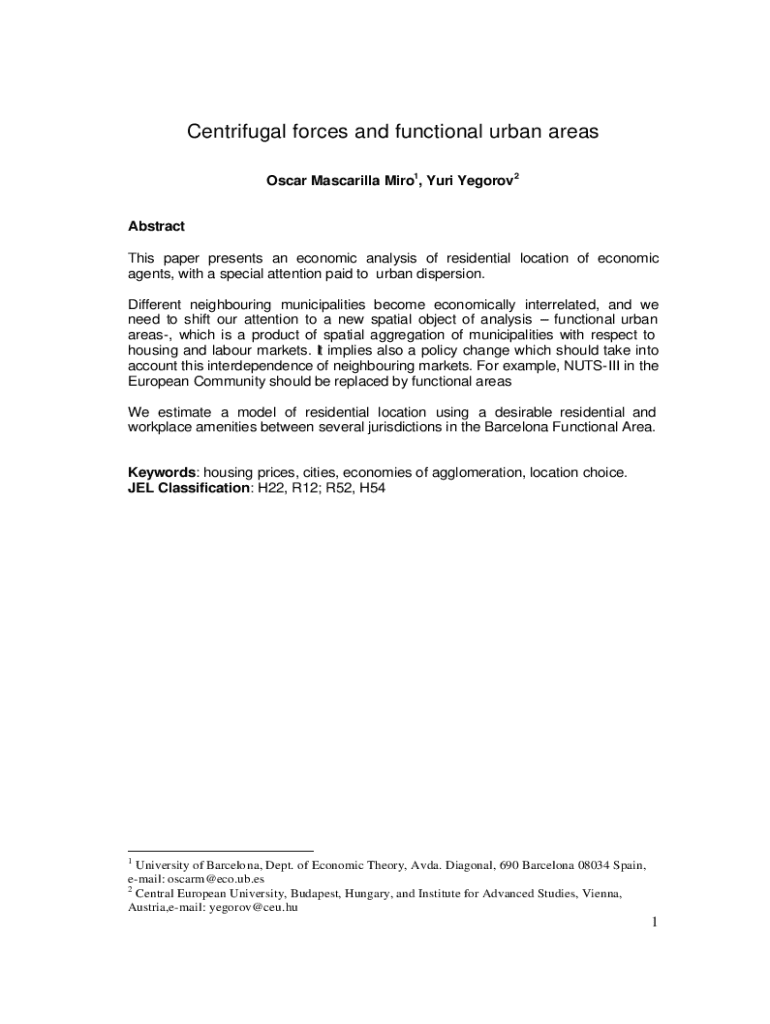 Centrifugal forces and functional urban areas

Oscar Mascarilla Miro$^1$, Yuri Yegorov$^2$

Abstract

This paper presents an economic analysis of residential location of economic agents, with a special attention paid to urban dispersion.

Different neighbouring municipalities become economically interrelated, and we need to shift our attention to a new spatial object of analysis – functional urban areas-, which is a product of spatial aggregation of municipalities with respect to housing and labour markets. It implies also a policy change which should take into account this interdependence of neighbouring markets. For example, NUTS-III in the European Community should be replaced by functional areas

We estimate a model of residential location using a desirable residential and workplace amenities between several jurisdictions in the Barcelona Functional Area.

Keywords: housing prices, cities, economies of agglomeration, location choice.
JEL Classification: H22, R12; R52, H54

$^1$ University of Barcelona, Dept. of Economic Theory, Avda. Diagonal, 690 Barcelona 08034 Spain, e-mail: oscarm@eco.ub.es
$^2$ Central European University, Budapest, Hungary, and Institute for Advanced Studies, Vienna, Austria,e-mail: yegorov@ceu.hu

1